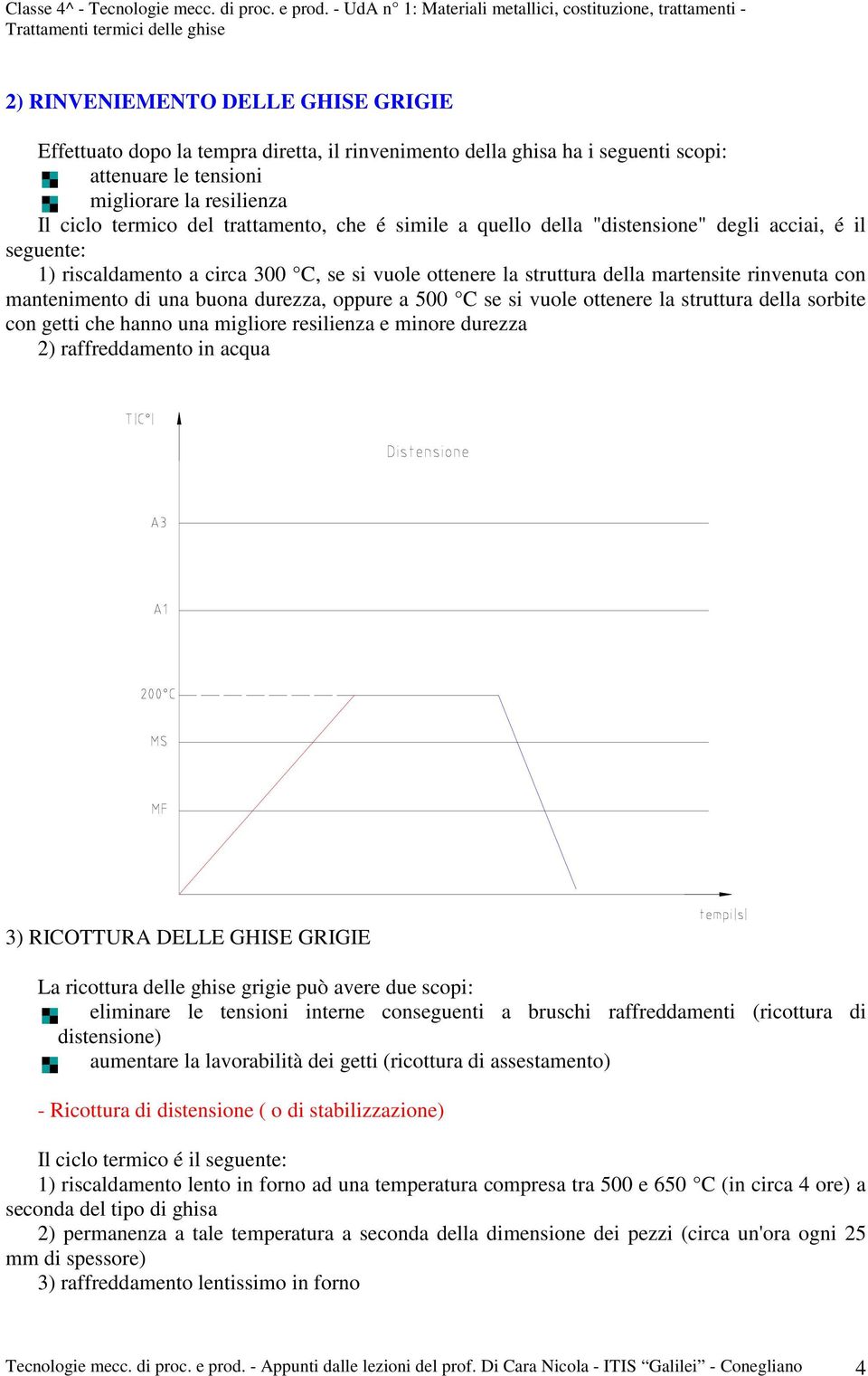 Classe 4^ - Tecnologie mecc. di proc. e prod. - UdA n° 1: Materiali metallici, costituzione, trattamenti - Trattamenti termici delle ghise

2) RINVENIEMENTO DELLE GHISE GRIGIE

Effettuato dopo la tempra diretta, il rinvenimento della ghisa ha i seguenti scopi:
attenuare le tensioni
migliorare la resilienza
Il ciclo termico del trattamento, che é simile a quello della "distensione" degli acciai, é il seguente:
1) riscaldamento a circa 300 °C, se si vuole ottenere la struttura della martensite rinvenuta con mantenimento di una buona durezza, oppure a 500 °C se si vuole ottenere la struttura della sorbite con getti che hanno una migliore resilienza e minore durezza
2) raffreddamento in acqua

T[C°]
Distensione
A3
A1
200°C
MS
MF
tempi[s]

3) RICOTTURA DELLE GHISE GRIGIE

La ricottura delle ghise grigie può avere due scopi:
eliminare le tensioni interne conseguenti a bruschi raffreddamenti (ricottura di distensione)
aumentare la lavorabilità dei getti (ricottura di assestamento)

- Ricottura di distensione ( o di stabilizzazione)

Il ciclo termico é il seguente:
1) riscaldamento lento in forno ad una temperatura compresa tra 500 e 650 °C (in circa 4 ore) a seconda del tipo di ghisa
2) permanenza a tale temperatura a seconda della dimensione dei pezzi (circa un'ora ogni 25 mm di spessore)
3) raffreddamento lentissimo in forno

Tecnologie mecc. di proc. e prod. - Appunti dalle lezioni del prof. Di Cara Nicola - ITIS “Galilei” - Conegliano 4